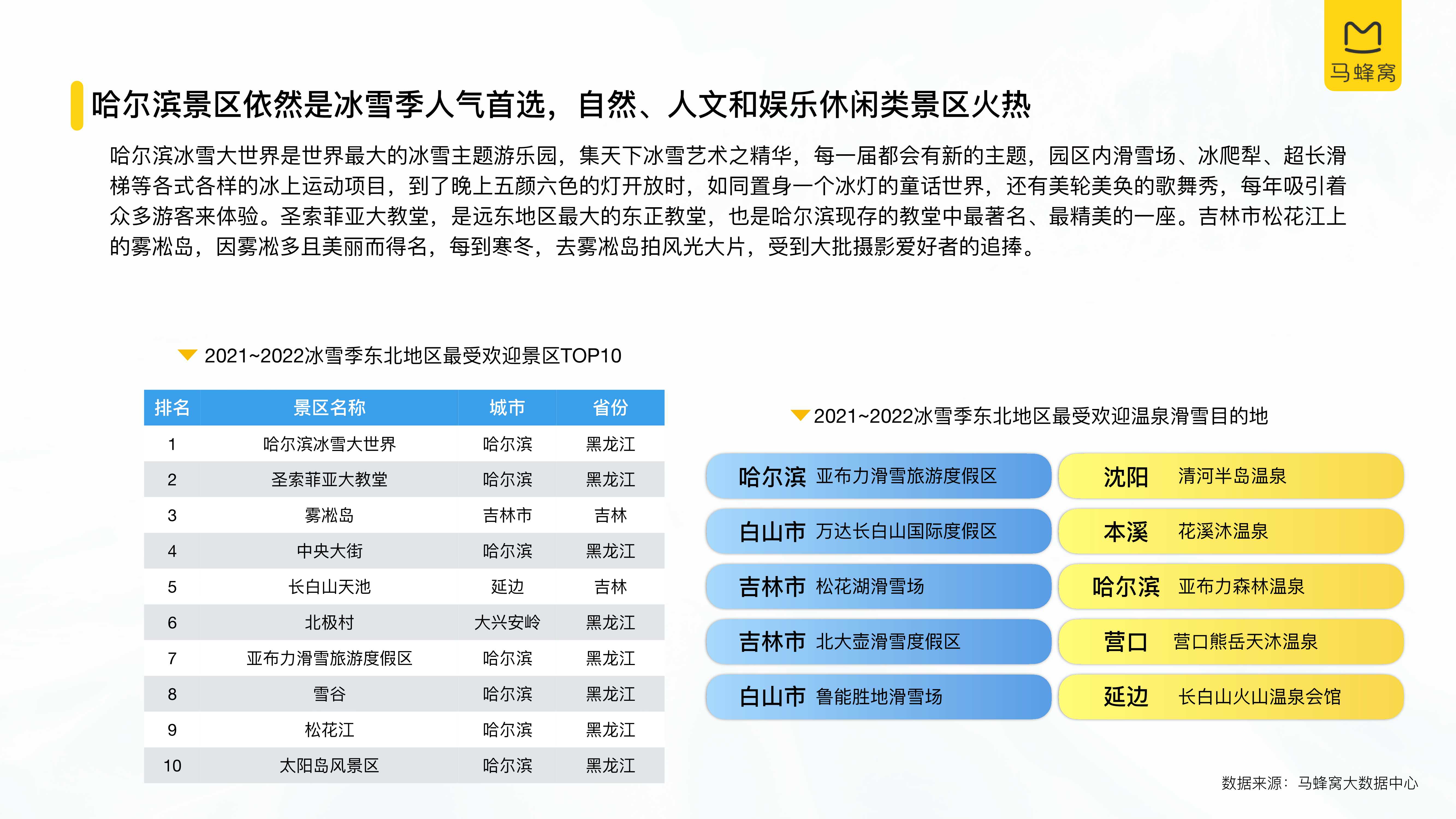 马蜂窝

哈尔滨景区依然是冰雪季人气首选，自然、人文和娱乐休闲类景区火热

哈尔滨冰雪大世界是世界最大的冰雪主题游乐园，集天下冰雪艺术之精华，每一届都会有新的主题，园区内滑雪场、冰爬犁、超长滑梯等各式各样的冰上运动项目，到了晚上五颜六色的灯开放时，如同置身一个冰灯的童话世界，还有美轮美奂的歌舞秀，每年吸引着众多游客来体验。圣索菲亚大教堂，是远东地区最大的东正教堂，也是哈尔滨现存的教堂中最著名、最精美的一座。吉林市松花江上的雾凇岛，因雾凇多且美丽而得名，每到寒冬，去雾凇岛拍风光大片，受到大批摄影爱好者的追捧。

2021~2022冰雪季东北地区最受欢迎景区TOP10

| 排名 | 景区名称 | 城市 | 省份 |
|---|---|---|---|
| 1 | 哈尔滨冰雪大世界 | 哈尔滨 | 黑龙江 |
| 2 | 圣索菲亚大教堂 | 哈尔滨 | 黑龙江 |
| 3 | 雾凇岛 | 吉林市 | 吉林 |
| 4 | 中央大街 | 哈尔滨 | 黑龙江 |
| 5 | 长白山天池 | 延边 | 吉林 |
| 6 | 北极村 | 大兴安岭 | 黑龙江 |
| 7 | 亚布力滑雪旅游度假区 | 哈尔滨 | 黑龙江 |
| 8 | 雪谷 | 哈尔滨 | 黑龙江 |
| 9 | 松花江 | 哈尔滨 | 黑龙江 |
| 10 | 太阳岛风景区 | 哈尔滨 | 黑龙江 |

2021~2022冰雪季东北地区最受欢迎温泉滑雪目的地

哈尔滨 亚布力滑雪旅游度假区
白山市 万达长白山国际度假区
吉林市 松花湖滑雪场
吉林市 北大壶滑雪度假区
白山市 鲁能胜地滑雪场

沈阳 清河半岛温泉
本溪 花溪沐温泉
哈尔滨 亚布力森林温泉
营口 营口熊岳天沐温泉
延边 长白山火山温泉会馆

数据来源：马蜂窝大数据中心